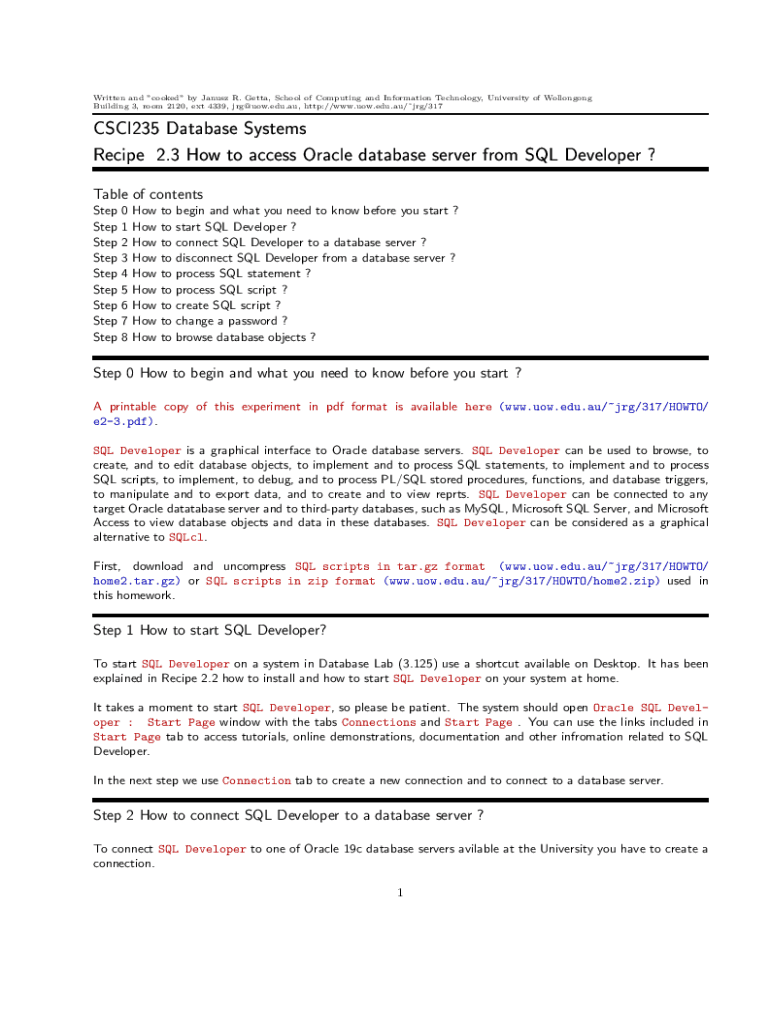 Written and "cooked" by Janusz R. Getta, School of Computing and Information Technology, University of Wollongong
Building 3, room 2120, ext 4339, jrg@uow.edu.au, http://www.uow.edu.au/~jrg/317

CSCI235 Database Systems

Recipe 2.3 How to access Oracle database server from SQL Developer ?

Table of contents
Step 0 How to begin and what you need to know before you start ?
Step 1 How to start SQL Developer ?
Step 2 How to connect SQL Developer to a database server ?
Step 3 How to disconnect SQL Developer from a database server ?
Step 4 How to process SQL statement ?
Step 5 How to process SQL script ?
Step 6 How to create SQL script ?
Step 7 How to change a password ?
Step 8 How to browse database objects ?

Step 0 How to begin and what you need to know before you start ?

A printable copy of this experiment in pdf format is available here (www.uow.edu.au/~jrg/317/HOWTO/e2-3.pdf).

SQL Developer is a graphical interface to Oracle database servers. SQL Developer can be used to browse, to create, and to edit database objects, to implement and to process SQL statements, to implement and to process SQL scripts, to implement, to debug, and to process PL/SQL stored procedures, functions, and database triggers, to manipulate and to export data, and to create and to view reprts. SQL Developer can be connected to any target Oracle datatabase server and to third-party databases, such as MySQL, Microsoft SQL Server, and Microsoft Access to view database objects and data in these databases. SQL Developer can be considered as a graphical alternative to SQLcl.

First, download and uncompress SQL scripts in tar.gz format (www.uow.edu.au/~jrg/317/HOWTO/home2.tar.gz) or SQL scripts in zip format (www.uow.edu.au/~jrg/317/HOWTO/home2.zip) used in this homework.

Step 1 How to start SQL Developer?

To start SQL Developer on a system in Database Lab (3.125) use a shortcut available on Desktop. It has been explained in Recipe 2.2 how to install and how to start SQL Developer on your system at home.

It takes a moment to start SQL Developer, so please be patient. The system should open Oracle SQL Developer : Start Page window with the tabs Connections and Start Page . You can use the links included in Start Page tab to access tutorials, online demonstrations, documentation and other infromation related to SQL Developer.

In the next step we use Connection tab to create a new connection and to connect to a database server.

Step 2 How to connect SQL Developer to a database server ?

To connect SQL Developer to one of Oracle 19c database servers avilable at the University you have to create a connection.

1